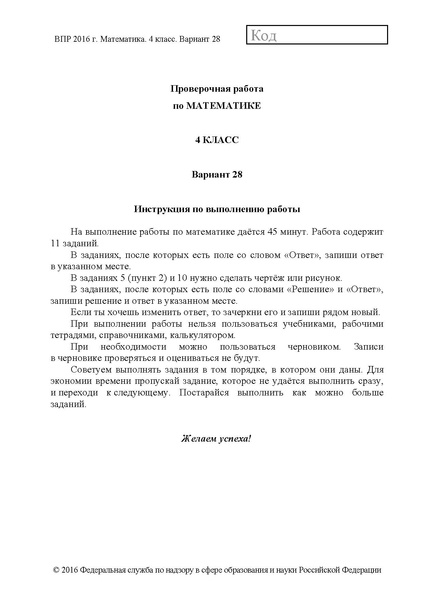 ВПР 2016 г. Математика. 4 класс. Вариант 28

Код

Проверочная работа
по МАТЕМАТИКЕ

4 КЛАСС

Вариант 28

Инструкция по выполнению работы

На выполнение работы по математике даётся 45 минут. Работа содержит 11 заданий.

В заданиях, после которых есть поле со словом «Ответ», запиши ответ в указанном месте.

В заданиях 5 (пункт 2) и 10 нужно сделать чертёж или рисунок.

В заданиях, после которых есть поле со словами «Решение» и «Ответ», запиши решение и ответ в указанном месте.

Если ты хочешь изменить ответ, то зачеркни его и запиши рядом новый.

При выполнении работы нельзя пользоваться учебниками, рабочими тетрадями, справочниками, калькулятором.

При необходимости можно пользоваться черновиком. Записи в черновике проверяться и оцениваться не будут.

Советуем выполнять задания в том порядке, в котором они даны. Для экономии времени пропускай задание, которое не удаётся выполнить сразу, и переходи к следующему. Постарайся выполнить как можно больше заданий.

Желаем успеха!

© 2016 Федеральная служба по надзору в сфере образования и науки Российской Федерации